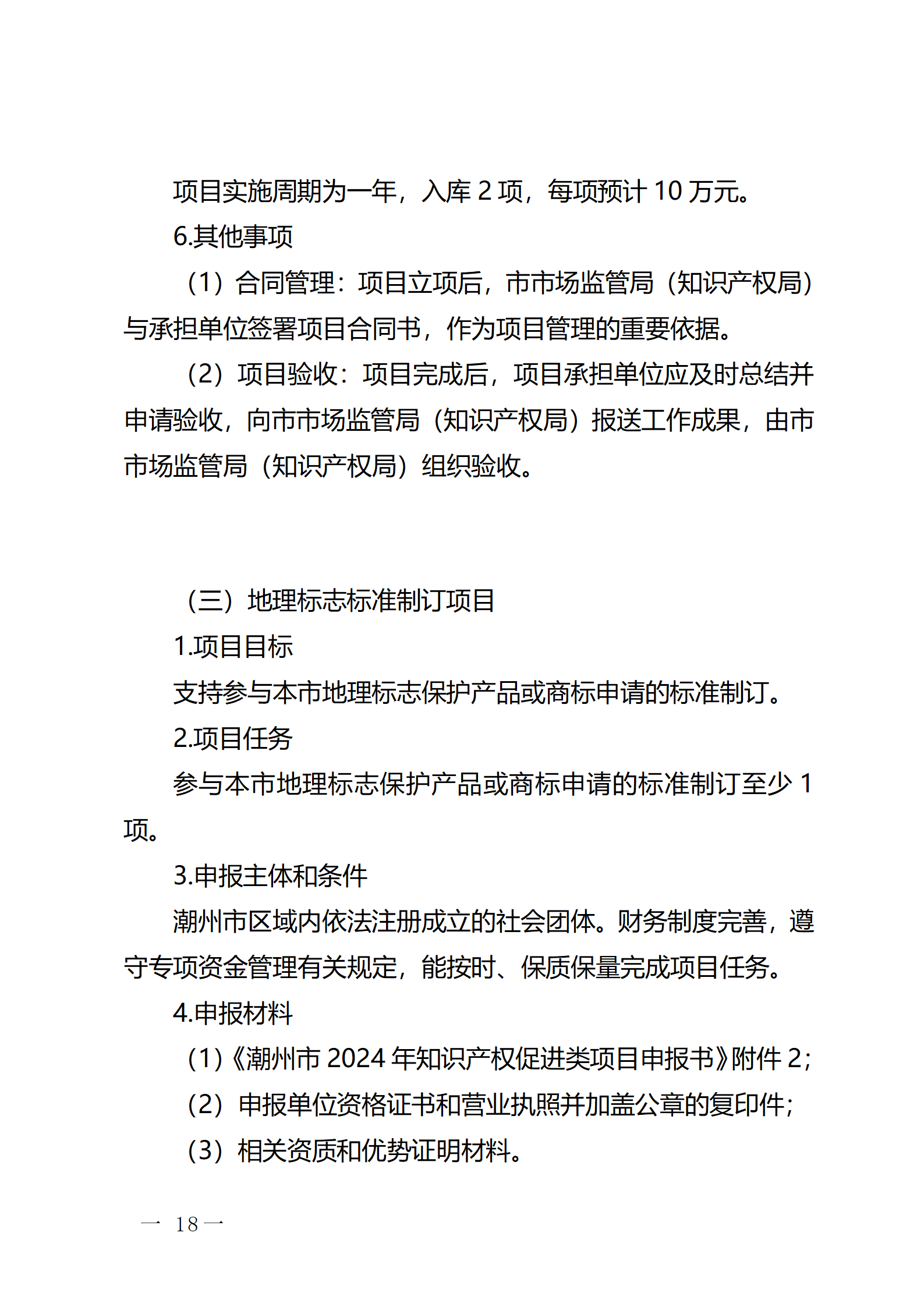 项目实施周期为一年，入库 2 项，每项预计 10 万元。

6.其他事项

（1）合同管理：项目立项后，市市场监管局（知识产权局）与承担单位签署项目合同书，作为项目管理的重要依据。

（2）项目验收：项目完成后，项目承担单位应及时总结并申请验收，向市市场监管局（知识产权局）报送工作成果，由市市场监管局（知识产权局）组织验收。

（三）地理标志标准制订项目

1.项目目标

支持参与本市地理标志保护产品或商标申请的标准制订。

2.项目任务

参与本市地理标志保护产品或商标申请的标准制订至少 1 项。

3.申报主体和条件

潮州市区域内依法注册成立的社会团体。财务制度完善，遵守专项资金管理有关规定，能按时、保质保量完成项目任务。

4.申报材料

（1）《潮州市 2024 年知识产权促进类项目申报书》附件 2；

（2）申报单位资格证书和营业执照并加盖公章的复印件；

（3）相关资质和优势证明材料。

— 18 —